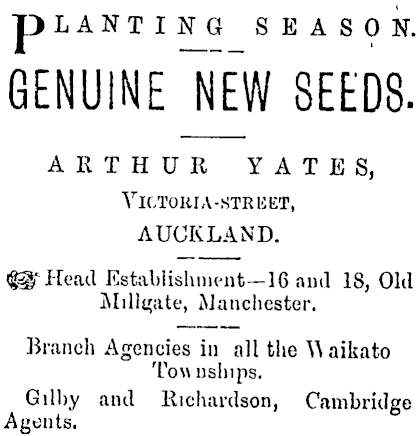 PLANTING SEASON.

GENUINE NEW SEEDS.

ARTHUR YATES,
VICTORIA-STREET,
AUCKLAND.

Head Establishment—16 and 18, Old Millgate, Manchester.

Branch Agencies in all the Waikato Townships.

Gilby and Richardson, Cambridge Agents.